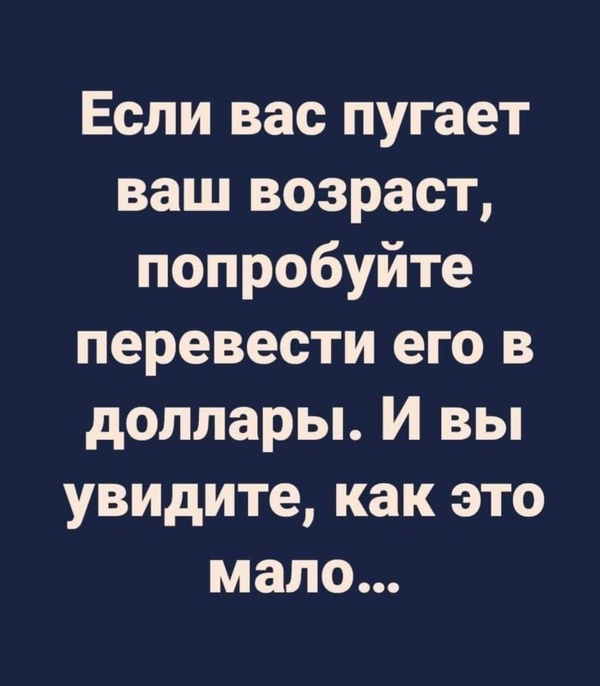 Если вас пугает ваш возраст, попробуйте перевести его в доллары. И вы увидите, как это мало...